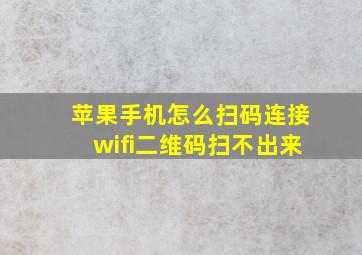 苹果手机怎么扫码连接wifi二维码扫不出来